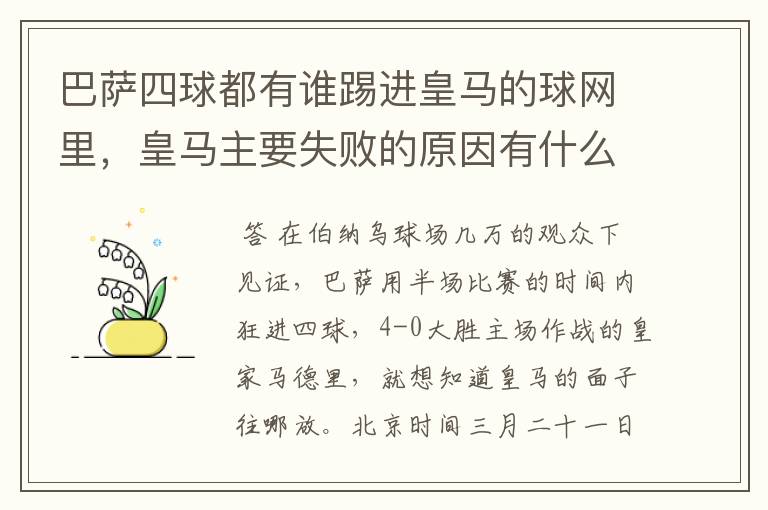 巴萨四球都有谁踢进皇马的球网里，皇马主要失败的原因有什么

答 在伯纳乌球场几万的观众下见证，巴萨用半场比赛的时间内狂进四球，4-0大胜主场作战的皇家马德里，就想知道皇马的面子往哪放。北京时间三月二十一日